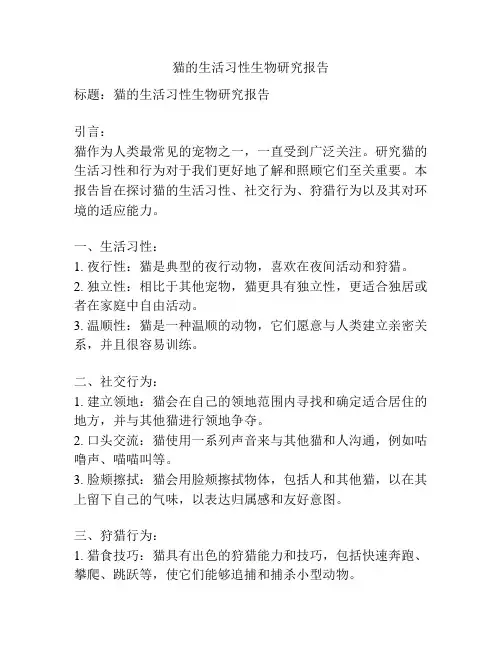 猫的生活习性生物研究报告

标题：猫的生活习性生物研究报告

引言：
猫作为人类最常见的宠物之一，一直受到广泛关注。研究猫的生活习性和行为对于我们更好地了解和照顾它们至关重要。本报告旨在探讨猫的生活习性、社交行为、狩猎行为以及其对环境的适应能力。

一、生活习性：
1. 夜行性：猫是典型的夜行动物，喜欢在夜间活动和狩猎。
2. 独立性：相比于其他宠物，猫更具有独立性，更适合独居或者在家庭中自由活动。
3. 温顺性：猫是一种温顺的动物，它们愿意与人类建立亲密关系，并且很容易训练。

二、社交行为：
1. 建立领地：猫会在自己的领地范围内寻找和确定适合居住的地方，并与其他猫进行领地争夺。
2. 口头交流：猫使用一系列声音来与其他猫和人沟通，例如咕噜声、喵喵叫等。
3. 脸颊擦拭：猫会用脸颊擦拭物体，包括人和其他猫，以在其上留下自己的气味，以表达归属感和友好意图。

三、狩猎行为：
1. 猎食技巧：猫具有出色的狩猎能力和技巧，包括快速奔跑、攀爬、跳跃等，使它们能够追捕和捕杀小型动物。